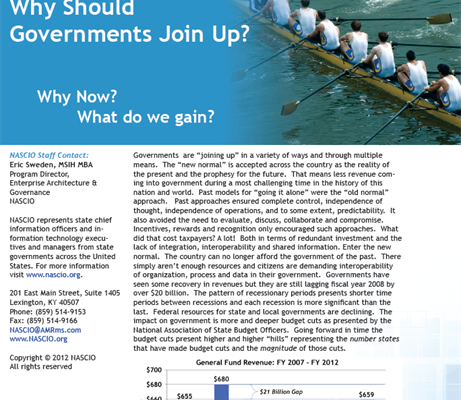 Why Should Governments Join Up?

Why Now?
What do we gain?

NASCIO Staff Contact:
Eric Sweden, MSIH MBA
Program Director, Enterprise Architecture & Governance
NASCIO

NASCIO represents state chief information officers and information technology executives and managers from state governments across the United States. For more information visit www.nascio.org.

201 East Main Street, Suite 1405
Lexington, KY 40507
Phone: (859) 514-9153
Fax: (859) 514-9166
NASCIO@AMRms.com
www.NASCIO.org

Copyright © 2012 NASCIO
All rights reserved

Governments are "joining up" in a variety of ways and through multiple means. The "new normal" is accepted across the country as the reality of the present and the prophesy for the future. That means less revenue coming into government during a most challenging time in the history of this nation and world. Past models for "going it alone" were the "old normal" approach. Past approaches ensured complete control, independence of thought, independence of operations, and to some extent, predictability. It also avoided the need to evaluate, discuss, collaborate and compromise. Incentives, rewards and recognition only encouraged such approaches. What did that cost taxpayers? A lot! Both in terms of redundant investment and the lack of integration, interoperability and shared information. Enter the new normal. The country can no longer afford the government of the past. There simply aren't enough resources and citizens are demanding interoperability of organization, process and data in their government. Governments have seen some recovery in revenues but they are still lagging fiscal year 2008 by over $20 billion. The pattern of recessionary periods presents shorter time periods between recessions and each recession is more significant than the last. Federal resources for state and local governments are declining. The impact on government is more and deeper budget cuts as presented by the National Association of State Budget Officers. Going forward in time the budget cuts present higher and higher "hills" representing the number states that have made budget cuts and the magnitude of those cuts.

General Fund Revenue: FY 2007 - FY 2012
$700
$680
$660
$655
$680
$21 Billion Gap
$659